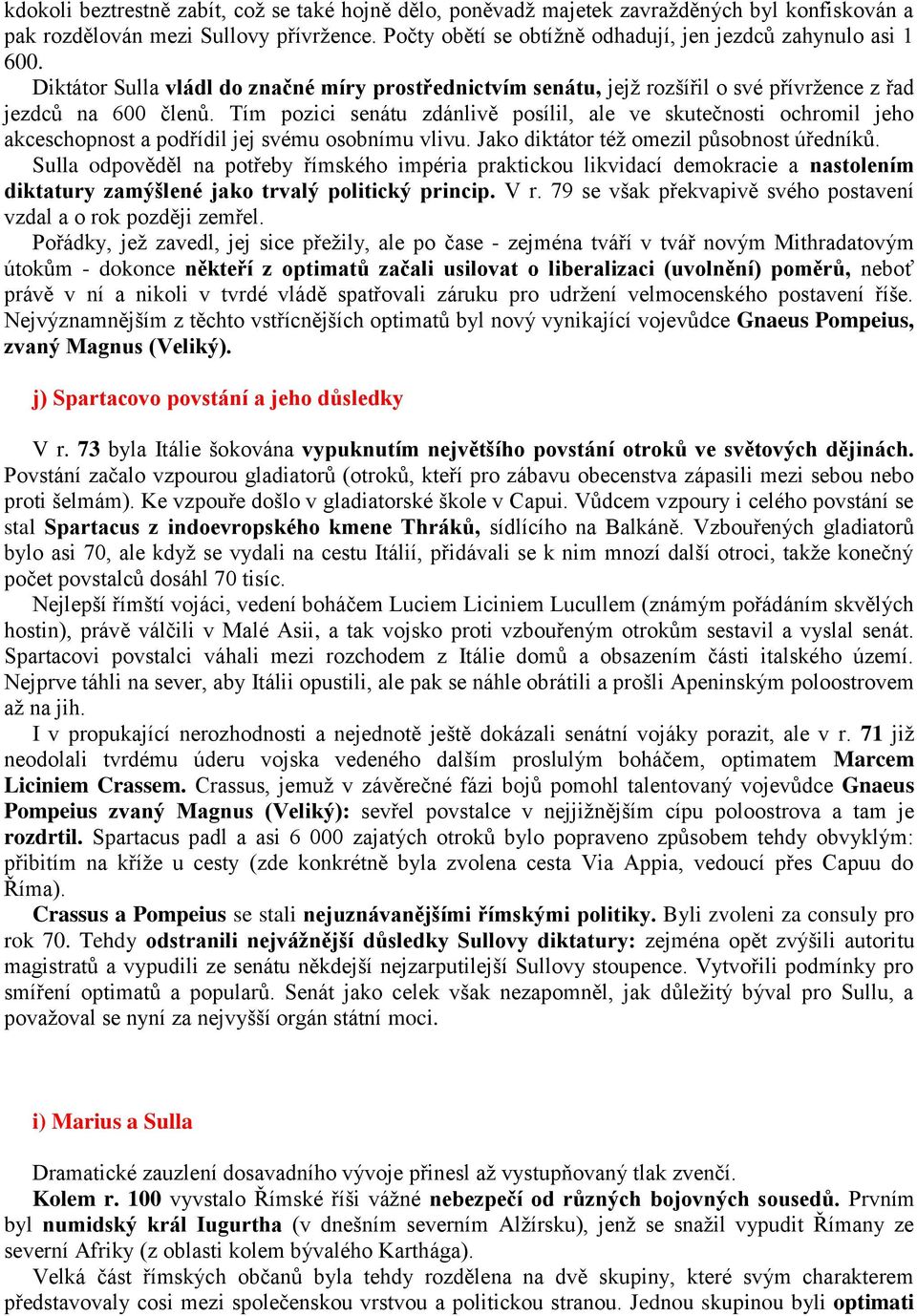 kdokoli beztrestně zabít, což se také hojně dělo, poněvadž majetek zavražděných byl konfiskován a pak rozdělován mezi Sullovy přívržence. Počty obětí se obtížně odhadují, jen jezdců zahynulo asi 1 600.

Diktátor Sulla vládl do značné míry prostřednictvím senátu, jejž rozšířil o své přívržence z řad jezdců na 600 členů. Tím pozici senátu zdánlivě posílil, ale ve skutečnosti ochromil jeho akceschopnost a podřídil jej svému osobnímu vlivu. Jako diktátor též omezil působnost úředníků. Sulla odpověděl na potřeby římského impéria praktickou likvidací demokracie a nastolením diktatury zamýšlené jako trvalý politický princip. V r. 79 se však překvapivě svého postavení vzdal a o rok později zemřel.

Pořádky, jež zavedl, jej sice přežily, ale po čase - zejména tváří v tvář novým Mithradatovým útokům - dokonce někteří z optimatů začali usilovat o liberalizaci (uvolnění) poměrů, neboť právě v ní a nikoli v tvrdé vládě spatřovali záruku pro udržení velmocenského postavení říše. Nejvýznamnějším z těchto vstřícnějších optimatů byl nový vynikající vojevůdce Gnaeus Pompeius, zvaný Magnus (Veliký).

j) Spartacovo povstání a jeho důsledky

V r. 73 byla Itálie šokována vypuknutím největšího povstání otroků ve světových dějinách. Povstání začalo vzpourou gladiatorů (otroků, kteří pro zábavu obecenstva zápasili mezi sebou nebo proti šelmám). Ke vzpouře došlo v gladiatorské škole v Capui. Vůdcem vzpoury i celého povstání se stal Spartacus z indoevropského kmene Thráků, sídlícího na Balkáně. Vzbouřených gladiatorů bylo asi 70, ale když se vydali na cestu Itálií, přidávali se k nim mnozí další otroci, takže konečný počet povstalců dosáhl 70 tisíc.

Nejlepší římští vojáci, vedení boháčem Luciem Liciniem Lucullem (známým pořádáním skvělých hostin), právě válčili v Malé Asii, a tak vojsko proti vzbouřeným otrokům sestavil a vyslal senát. Spartacovi povstalci váhali mezi rozchodem z Itálie domů a obsazením části italského území. Nejprve táhli na sever, aby Itálii opustili, ale pak se náhle obrátili a prošli Apeninským poloostrovem až na jih.

I v propukající nerozhodnosti a nejednotě ještě dokázali senátní vojáky porazit, ale v r. 71 již neodolali tvrdému úderu vojska vedeného dalším proslulým boháčem, optimatem Marcem Liciniem Crassem. Crassus, jemuž v závěrečné fázi bojů pomohl talentovaný vojevůdce Gnaeus Pompeius zvaný Magnus (Veliký): sevřel povstalce v nejjižnějším cípu poloostrova a tam je rozdrtil. Spartacus padl a asi 6 000 zajatých otroků bylo popraveno způsobem tehdy obvyklým: přibitím na kříže u cesty (zde konkrétně byla zvolena cesta Via Appia, vedoucí přes Capuu do Říma).

Crassus a Pompeius se stali nejuznávanějšími římskými politiky. Byli zvoleni za consuly pro rok 70. Tehdy odstranili nejvážnější důsledky Sullovy diktatury: zejména opět zvýšili autoritu magistratů a vypudili ze senátu někdejší nejzarputilejší Sullovy stoupence. Vytvořili podmínky pro smíření optimatů a popularů. Senát jako celek však nezapomněl, jak důležitý býval pro Sullu, a považoval se nyní za nejvyšší orgán státní moci.

i) Marius a Sulla

Dramatické zauzlení dosavadního vývoje přinesl až vystupňovaný tlak zvenčí.

Kolem r. 100 vyvstalo Římské říši vážné nebezpečí od různých bojovných sousedů. Prvním byl numidský král Iugurtha (v dnešním severním Alžírsku), jenž se snažil vypudit Římany ze severní Afriky (z oblasti kolem bývalého Kartága).

Velká část římských občanů byla tehdy rozdělena na dvě skupiny, které svým charakterem představovaly cosi mezi společenskou vrstvou a politickou stranou. Jednou skupinou byli optimati